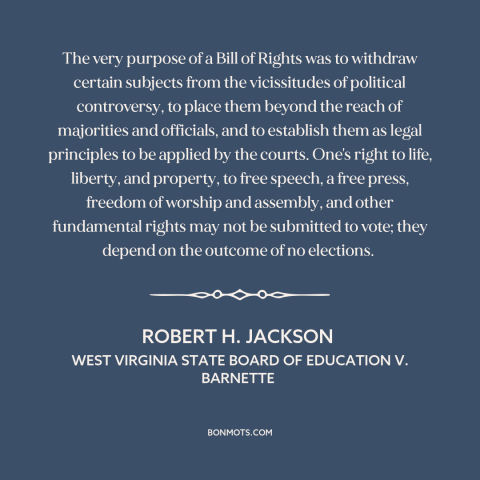 The very purpose of a Bill of Rights was to withdraw certain subjects from the vicissitudes of political controversy, to place them beyond the reach of majorities and officials, and to establish them as legal principles to be applied by the courts. One's right to life, liberty, and property, to free speech, a free press, freedom of worship and assembly, and other fundamental rights may not be submitted to vote; they depend on the outcome of no elections.

ROBERT H. JACKSON
WEST VIRGINIA STATE BOARD OF EDUCATION V. BARNETTE

BONMOTS.COM